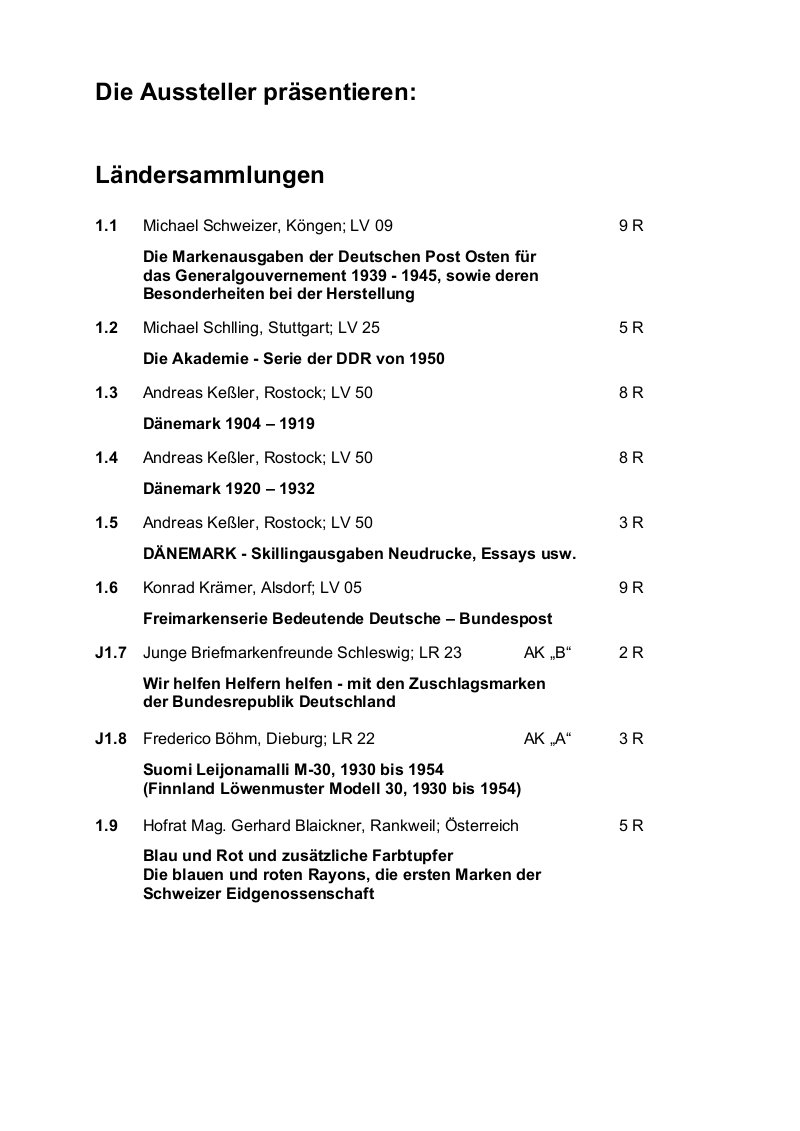 Die Aussteller präsentieren:

Ländersammlungen

1.1 Michael Schweizer, Köngen; LV 09 9 R

Die Markenausgaben der Deutschen Post Osten für das Generalgouvernement 1939 - 1945, sowie deren Besonderheiten bei der Herstellung

1.2 Michael Schlling, Stuttgart; LV 25 5 R

Die Akademie - Serie der DDR von 1950

1.3 Andreas Keßler, Rostock; LV 50 8 R

Dänemark 1904 – 1919

1.4 Andreas Keßler, Rostock; LV 50 8 R

Dänemark 1920 – 1932

1.5 Andreas Keßler, Rostock; LV 50 3 R

DÄNEMARK - Skillingausgaben Neudrucke, Essays usw.

1.6 Konrad Krämer, Alsdorf; LV 05 9 R

Freimarkenserie Bedeutende Deutsche – Bundespost

J1.7 Junge Briefmarkenfreunde Schleswig; LR 23 AK „B“ 2 R

Wir helfen Helfern helfen - mit den Zuschlagsmarken der Bundesrepublik Deutschland

J1.8 Frederico Böhm, Dieburg; LR 22 AK „A“ 3 R

Suomi Leijonamalli M-30, 1930 bis 1954
(Finnland Löwenmuster Modell 30, 1930 bis 1954)

1.9 Hofrat Mag. Gerhard Blaickner, Rankweil; Österreich 5 R

Blau und Rot und zusätzliche Farbtupfer
Die blauen und roten Rayons, die ersten Marken der Schweizer Eidgenossenschaft